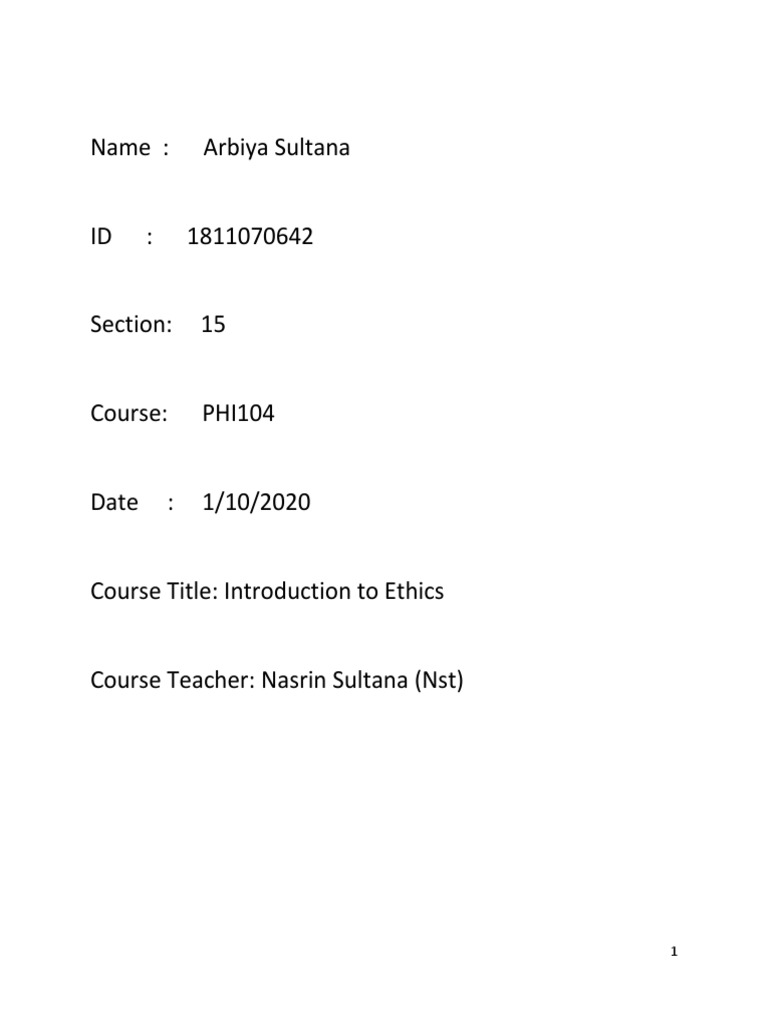 Name : Arbiya Sultana

ID : 1811070642

Section: 15

Course: PHI104

Date : 1/10/2020

Course Title: Introduction to Ethics

Course Teacher: Nasrin Sultana (Nst)

1